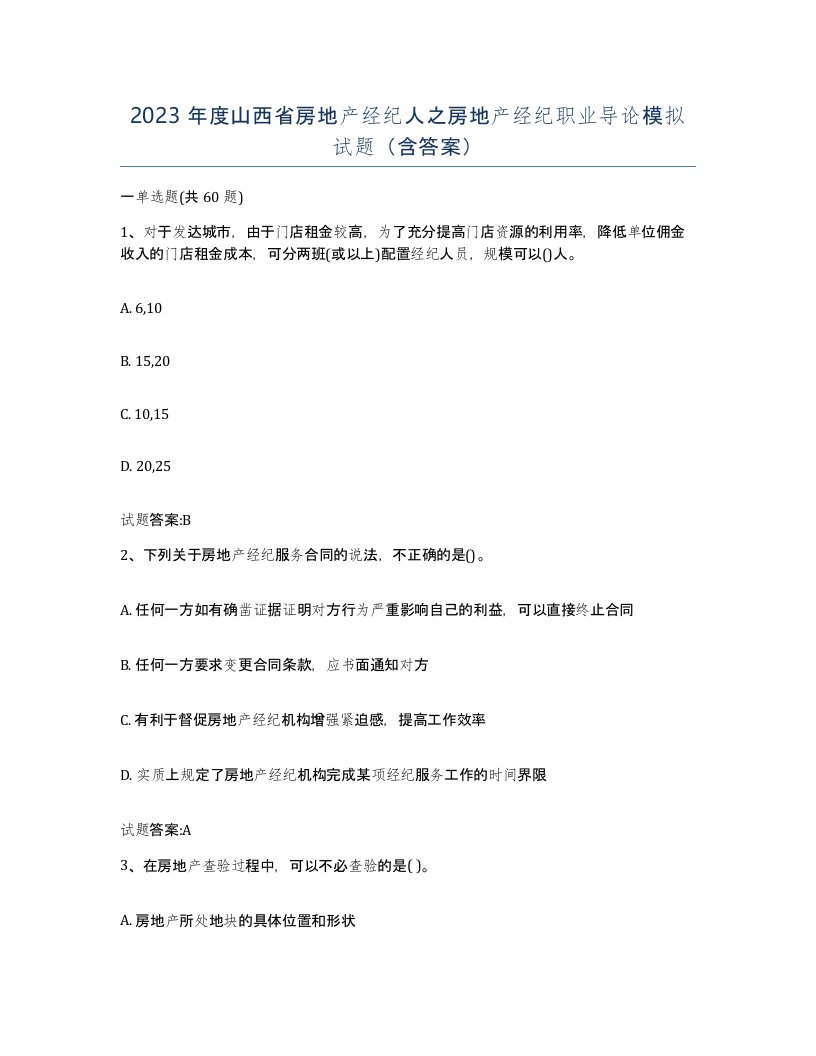 2023 年度山西省房地产经纪人之房地产经纪职业导论模拟试题（含答案）

一单选题(共 60 题)

1、对于发达城市，由于门店租金较高，为了充分提高门店资源的利用率，降低单位佣金收入的门店租金成本，可分两班(或以上)配置经纪人员，规模可以()人。

A. 6,10

B. 15,20

C. 10,15

D. 20,25

试题答案:B

2、下列关于房地产经纪服务合同的说法，不正确的是()。

A. 任何一方如有确凿证据证明对方行为严重影响自己的利益，可以直接终止合同

B. 任何一方要求变更合同条款，应书面通知对方

C. 有利于督促房地产经纪机构增强紧迫感，提高工作效率

D. 实质上规定了房地产经纪机构完成某项经纪服务工作的时间界限

试题答案:A

3、在房地产查验过程中，可以不必查验的是( )。

A. 房地产所处地块的具体位置和形状